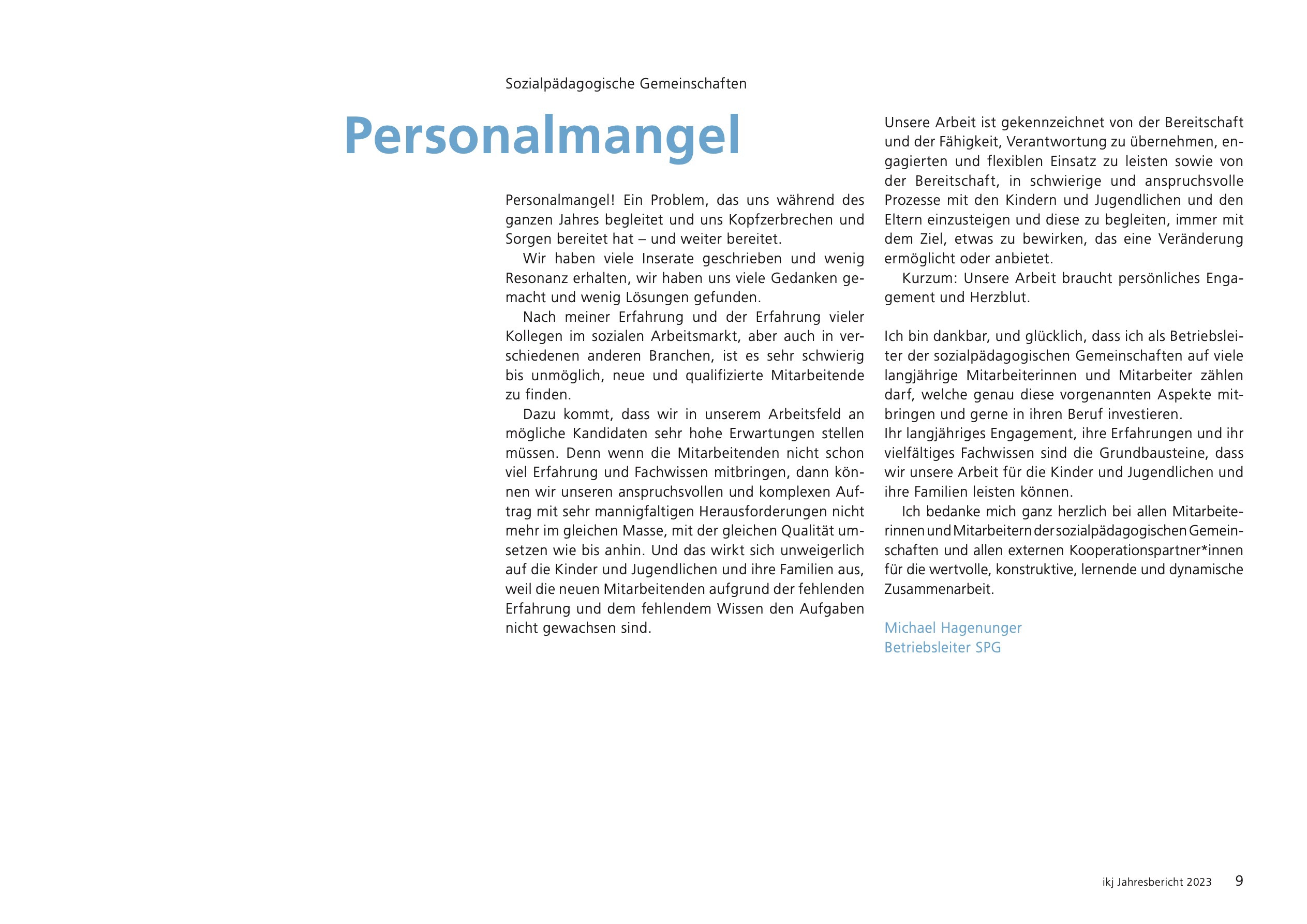 Sozialpädagogische Gemeinschaften

Personalmangel

Personalmangel! Ein Problem, das uns während des ganzen Jahres begleitet und uns Kopfzerbrechen und Sorgen bereitet hat – und weiter bereitet.

Wir haben viele Inserate geschrieben und wenig Resonanz erhalten, wir haben uns viele Gedanken gemacht und wenig Lösungen gefunden.

Nach meiner Erfahrung und der Erfahrung vieler Kollegen im sozialen Arbeitsmarkt, aber auch in verschiedenen anderen Branchen, ist es sehr schwierig bis unmöglich, neue und qualifizierte Mitarbeitende zu finden.

Dazu kommt, dass wir in unserem Arbeitsfeld an mögliche Kandidaten sehr hohe Erwartungen stellen müssen. Denn wenn die Mitarbeitenden nicht schon viel Erfahrung und Fachwissen mitbringen, dann können wir unseren anspruchsvollen und komplexen Auftrag mit sehr mannigfaltigen Herausforderungen nicht mehr im gleichen Masse, mit der gleichen Qualität umsetzen wie bis anhin. Und das wirkt sich unweigerlich auf die Kinder und Jugendlichen und ihre Familien aus, weil die neuen Mitarbeitenden aufgrund der fehlenden Erfahrung und dem fehlendem Wissen den Aufgaben nicht gewachsen sind.

Unsere Arbeit ist gekennzeichnet von der Bereitschaft und der Fähigkeit, Verantwortung zu übernehmen, engagierten und flexiblen Einsatz zu leisten sowie von der Bereitschaft, in schwierige und anspruchsvolle Prozesse mit den Kindern und Jugendlichen und den Eltern einzusteigen und diese zu begleiten, immer mit dem Ziel, etwas zu bewirken, das eine Veränderung ermöglicht oder anbietet.

Kurzum: Unsere Arbeit braucht persönliches Engagement und Herzblut.

Ich bin dankbar, und glücklich, dass ich als Betriebsleiter der sozialpädagogischen Gemeinschaften auf viele langjährige Mitarbeiterinnen und Mitarbeiter zählen darf, welche genau diese vorgenannten Aspekte mitbringen und gerne in ihren Beruf investieren.
Ihr langjähriges Engagement, ihre Erfahrungen und ihr vielfältiges Fachwissen sind die Grundbausteine, dass wir unsere Arbeit für die Kinder und Jugendlichen und ihre Familien leisten können.

Ich bedanke mich ganz herzlich bei allen Mitarbeiterinnen und Mitarbeitern der sozialpädagogischen Gemeinschaften und allen externen Kooperationspartner*innen für die wertvolle, konstruktive, lernende und dynamische Zusammenarbeit.

Michael Hagenunger
Betriebsleiter SPG

ikj Jahresbericht 2023 9